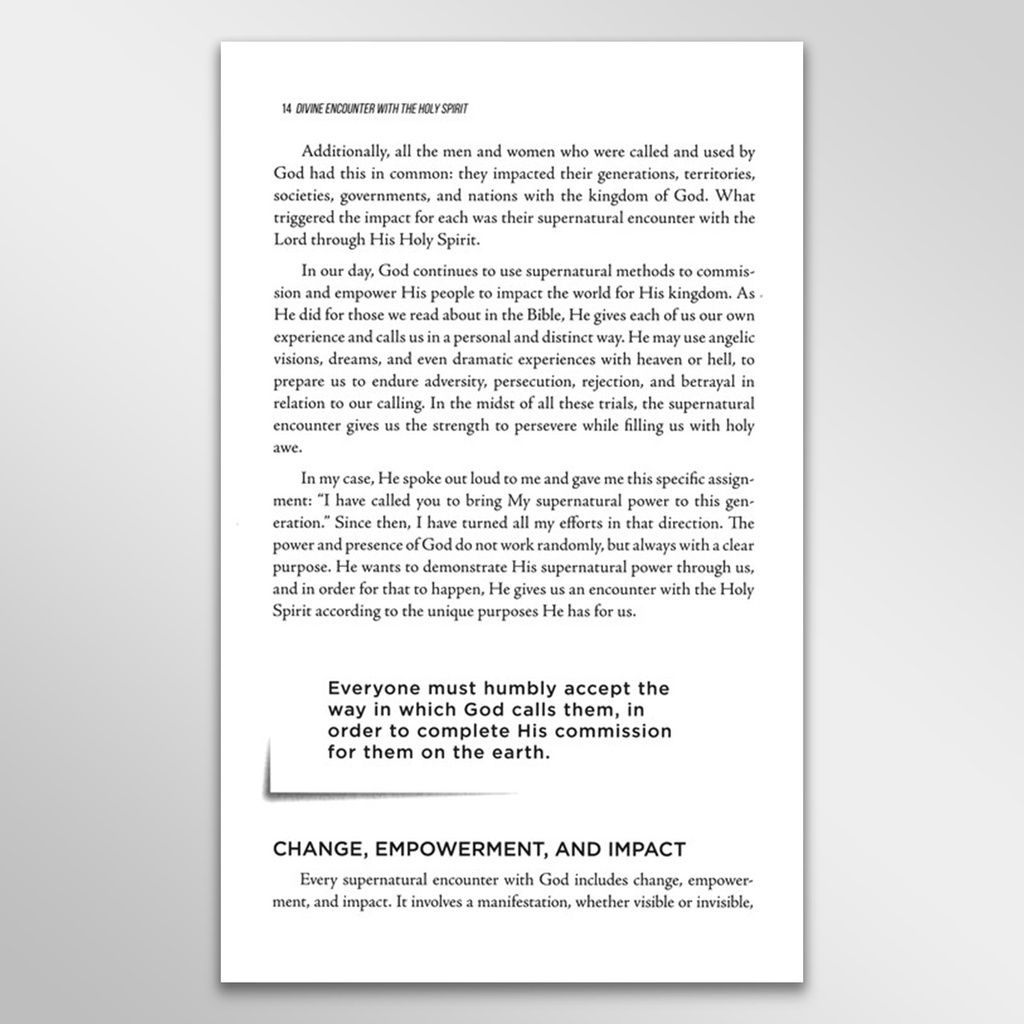 14 DIVINE ENCOUNTER WITH THE HOLY SPIRIT

Additionally, all the men and women who were called and used by God had this in common: they impacted their generations, territories, societies, governments, and nations with the kingdom of God. What triggered the impact for each was their supernatural encounter with the Lord through His Holy Spirit.

In our day, God continues to use supernatural methods to commission and empower His people to impact the world for His kingdom. As He did for those we read about in the Bible, He gives each of us our own experience and calls us in a personal and distinct way. He may use angelic visions, dreams, and even dramatic experiences with heaven or hell, to prepare us to endure adversity, persecution, rejection, and betrayal in relation to our calling. In the midst of all these trials, the supernatural encounter gives us the strength to persevere while filling us with holy awe.

In my case, He spoke out loud to me and gave me this specific assignment: "I have called you to bring My supernatural power to this generation." Since then, I have turned all my efforts in that direction. The power and presence of God do not work randomly, but always with a clear purpose. He wants to demonstrate His supernatural power through us, and in order for that to happen, He gives us an encounter with the Holy Spirit according to the unique purposes He has for us.

Everyone must humbly accept the way in which God calls them, in order to complete His commission for them on the earth.

CHANGE, EMPOWERMENT, AND IMPACT

Every supernatural encounter with God includes change, empowerment, and impact. It involves a manifestation, whether visible or invisible,